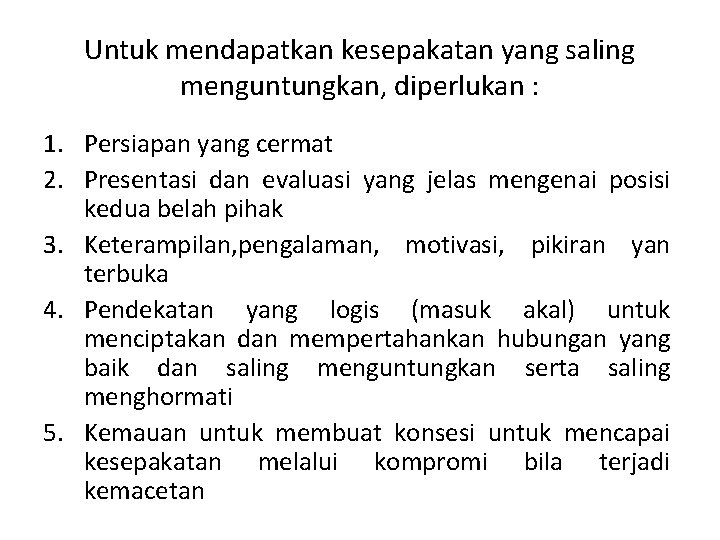 Untuk mendapatkan kesepakatan yang saling menguntungkan, diperlukan :

1. Persiapan yang cermat
2. Presentasi dan evaluasi yang jelas mengenai posisi kedua belah pihak
3. Keterampilan,pengalaman, motivasi, pikiran yan terbuka
4. Pendekatan yang logis (masuk akal) untuk menciptakan dan mempertahankan hubungan yang baik dan saling menguntungkan serta saling menghormati
5. Kemauan untuk membuat konsesi untuk mencapai kesepakatan melalui kompromi bila terjadi kemacetan